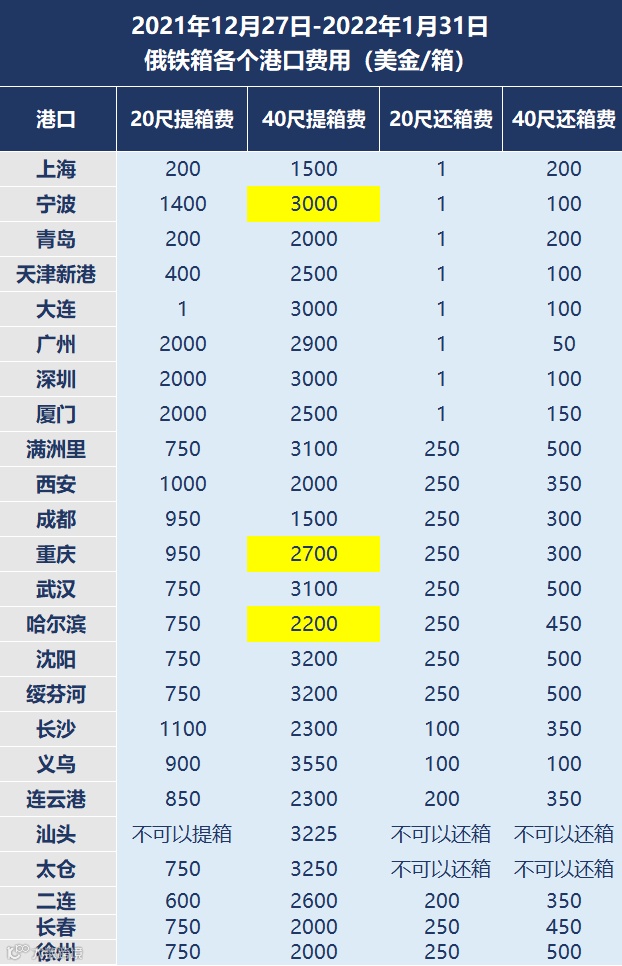 2021年12月27日-2022年1月31日
俄铁箱各个港口费用（美金/箱）

| 港口 | 20尺提箱费 | 40尺提箱费 | 20尺还箱费 | 40尺还箱费 |
|---|---|---|---|---|
| 上海 | 200 | 1500 | 1 | 200 |
| 宁波 | 1400 | 3000 | 1 | 100 |
| 青岛 | 200 | 2000 | 1 | 200 |
| 天津新港 | 400 | 2500 | 1 | 100 |
| 大连 | 1 | 3000 | 1 | 100 |
| 广州 | 2000 | 2900 | 1 | 50 |
| 深圳 | 2000 | 3000 | 1 | 100 |
| 厦门 | 2000 | 2500 | 1 | 150 |
| 满洲里 | 750 | 3100 | 250 | 500 |
| 西安 | 1000 | 2000 | 250 | 350 |
| 成都 | 950 | 1500 | 250 | 300 |
| 重庆 | 950 | 2700 | 250 | 300 |
| 武汉 | 750 | 3100 | 250 | 500 |
| 哈尔滨 | 750 | 2200 | 250 | 450 |
| 沈阳 | 750 | 3200 | 250 | 500 |
| 绥芬河 | 750 | 3200 | 250 | 500 |
| 长沙 | 1100 | 2300 | 100 | 350 |
| 义乌 | 900 | 3550 | 100 | 100 |
| 连云港 | 850 | 2300 | 200 | 350 |
| 汕头 | 不可以提箱 | 3225 | 不可以还箱 | 不可以还箱 |
| 太仓 | 750 | 3250 | 不可以还箱 | 不可以还箱 |
| 二连 | 600 | 2600 | 200 | 350 |
| 长春 | 750 | 2000 | 250 | 450 |
| 徐州 | 750 | 2000 | 250 | 500 |